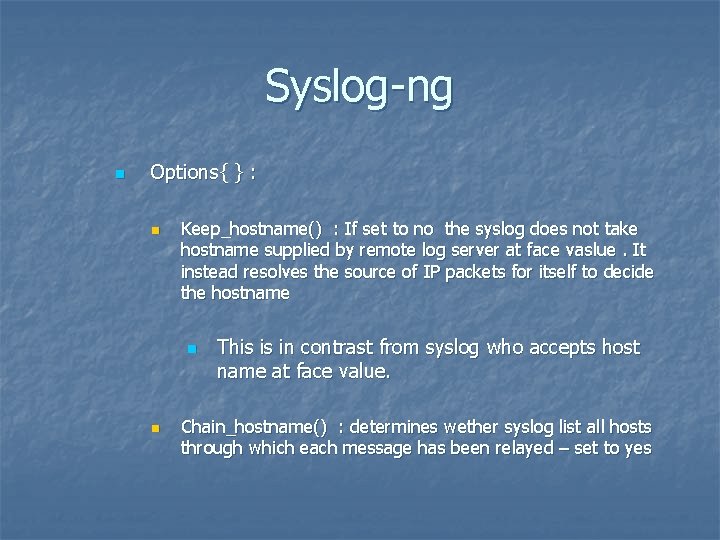 Syslog-ng

Options{ } :

Keep_hostname() : If set to no the syslog does not take hostname supplied by remote log server at face vaslue . It instead resolves the source of IP packets for itself to decide the hostname

This is in contrast from syslog who accepts host name at face value.

Chain_hostname() : determines wether syslog list all hosts through which each message has been relayed – set to yes